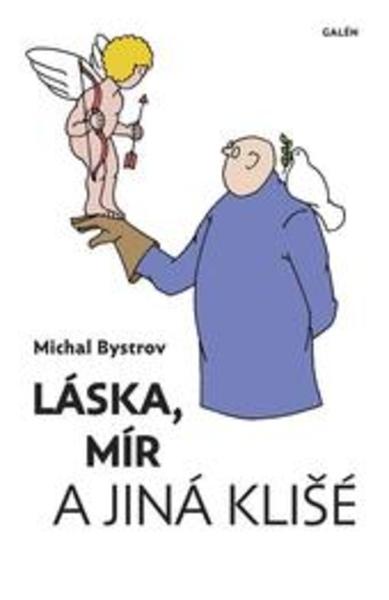 GALÉN

Michal Bystrov

LÁSKA,
MÍR
A JINÁ KLIŠÉ